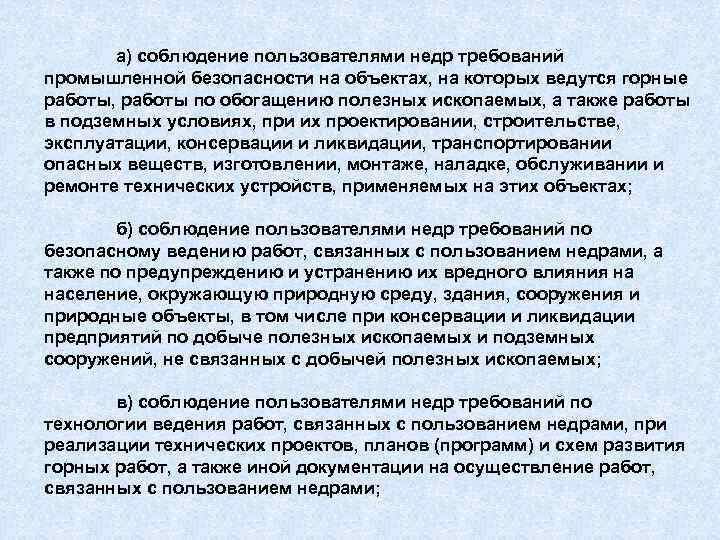 а) соблюдение пользователями недр требований промышленной безопасности на объектах, на которых ведутся горные работы, работы по обогащению полезных ископаемых, а также работы в подземных условиях, при их проектировании, строительстве, эксплуатации, консервации и ликвидации, транспортировании опасных веществ, изготовлении, монтаже, наладке, обслуживании и ремонте технических устройств, применяемых на этих объектах;

б) соблюдение пользователями недр требований по безопасному ведению работ, связанных с пользованием недрами, а также по предупреждению и устранению их вредного влияния на население, окружающую природную среду, здания, сооружения и природные объекты, в том числе при консервации и ликвидации предприятий по добыче полезных ископаемых и подземных сооружений, не связанных с добычей полезных ископаемых;

в) соблюдение пользователями недр требований по технологии ведения работ, связанных с пользованием недрами, при реализации технических проектов, планов (программ) и схем развития горных работ, а также иной документации на осуществление работ, связанных с пользованием недрами;